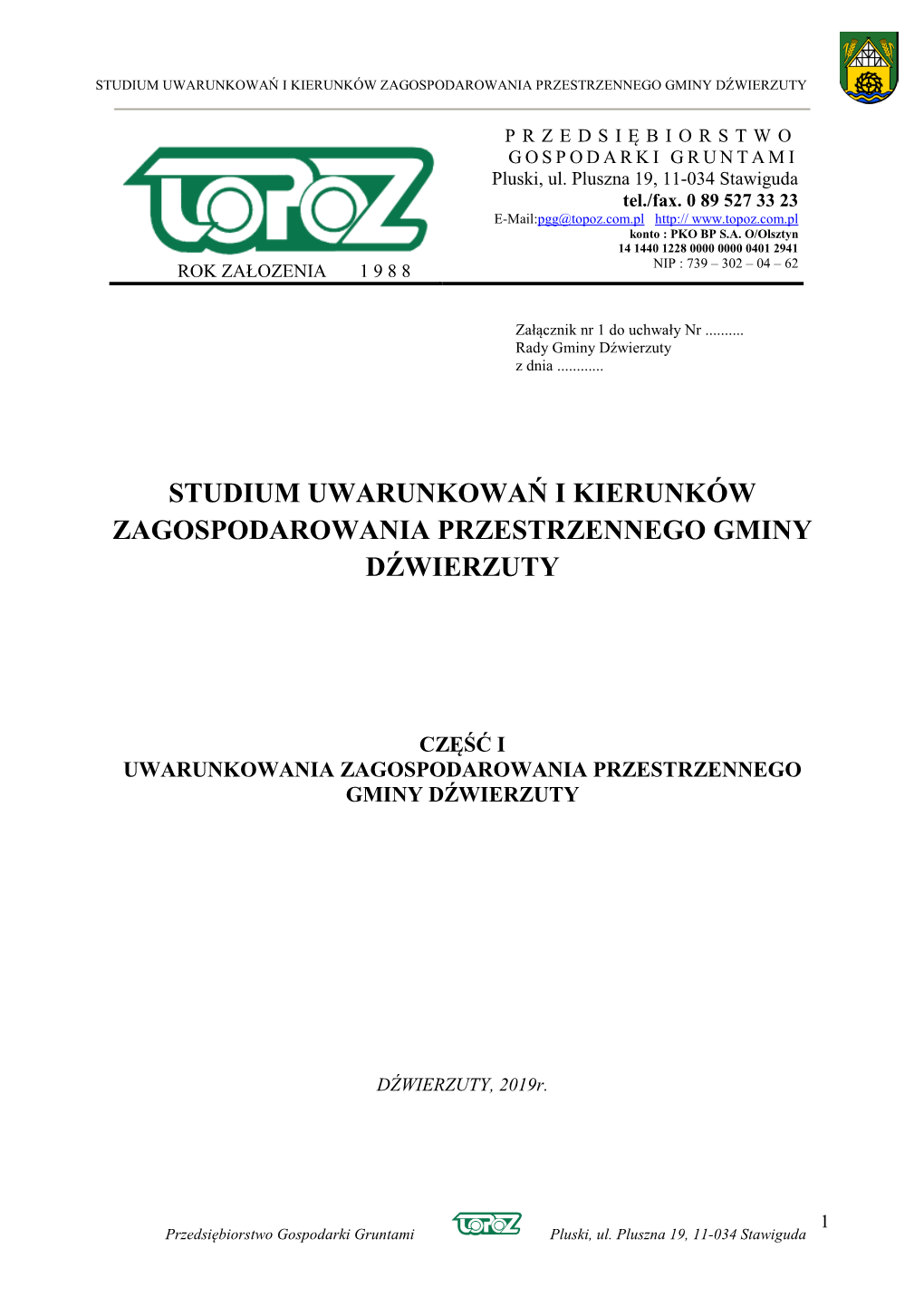 STUDIUM UWARUNKOWAŃ I KIERUNKÓW ZAGOSPODAROWANIA PRZESTRZENNEGO GMINY DŹWIERZUTY

TOPOZ

ROK ZAŁOZENIA 1 9 8 8

P R Z E D S I Ę B I O R S T W O
G O S P O D A R K I G R U N T A M I
Pluski, ul. Pluszna 19, 11-034 Stawiguda
tel./fax. 0 89 527 33 23
E-Mail:pgg@topoz.com.pl http:// www.topoz.com.pl
konto : PKO BP S.A. O/Olsztyn
14 1440 1228 0000 0000 0401 2941
NIP : 739 – 302 – 04 – 62

Załącznik nr 1 do uchwały Nr ..........
Rady Gminy Dźwierzuty
z dnia ............

STUDIUM UWARUNKOWAŃ I KIERUNKÓW ZAGOSPODAROWANIA PRZESTRZENNEGO GMINY DŹWIERZUTY

CZĘŚĆ I
UWARUNKOWANIA ZAGOSPODAROWANIA PRZESTRZENNEGO GMINY DŹWIERZUTY

DŹWIERZUTY, 2019r.

1

Przedsiębiorstwo Gospodarki Gruntami TOPOZ Pluski, ul. Pluszna 19, 11-034 Stawiguda